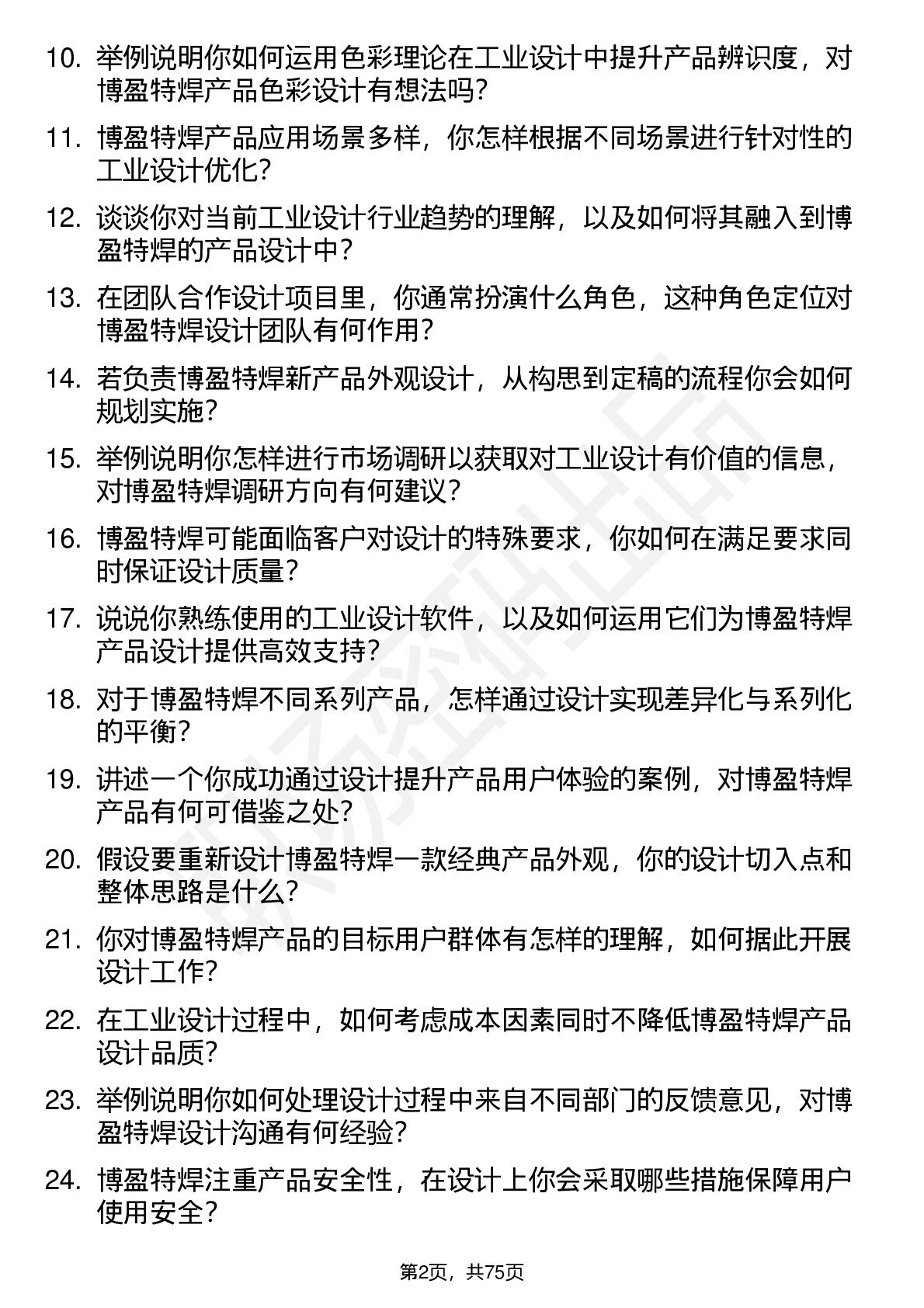 10. 举例说明你如何运用色彩理论在工业设计中提升产品辨识度，对博盈特焊产品色彩设计有想法吗？

11. 博盈特焊产品应用场景多样，你怎样根据不同场景进行针对性的工业设计优化？

12. 谈谈你对当前工业设计行业趋势的理解，以及如何将其融入到博盈特焊的产品设计中？

13. 在团队合作设计项目里，你通常扮演什么角色，这种角色定位对博盈特焊设计团队有何作用？

14. 若负责博盈特焊新产品外观设计，从构思到定稿的流程你会如何规划实施？

15. 举例说明你怎样进行市场调研以获取对工业设计有价值的信息，对博盈特焊调研方向有何建议？

16. 博盈特焊可能面临客户对设计的特殊要求，你如何在满足要求同时保证设计质量？

17. 说说你熟练使用的工业设计软件，以及如何运用它们为博盈特焊产品设计提供高效支持？

18. 对于博盈特焊不同系列产品，怎样通过设计实现差异化与系列化的平衡？

19. 讲述一个你成功通过设计提升产品用户体验的案例，对博盈特焊产品有何可借鉴之处？

20. 假设要重新设计博盈特焊一款经典产品外观，你的设计切入点和整体思路是什么？

21. 你对博盈特焊产品的目标用户群体有怎样的理解，如何据此开展设计工作？

22. 在工业设计过程中，如何考虑成本因素同时不降低博盈特焊产品设计品质？

23. 举例说明你如何处理设计过程中来自不同部门的反馈意见，对博盈特焊设计沟通有何经验？

24. 博盈特焊注重产品安全性，在设计上你会采取哪些措施保障用户使用安全？

第2页，共75页